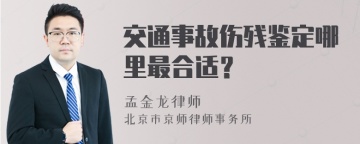 交通事故伤残鉴定哪里最合适？

孟金龙律师
北京市京师律师事务所